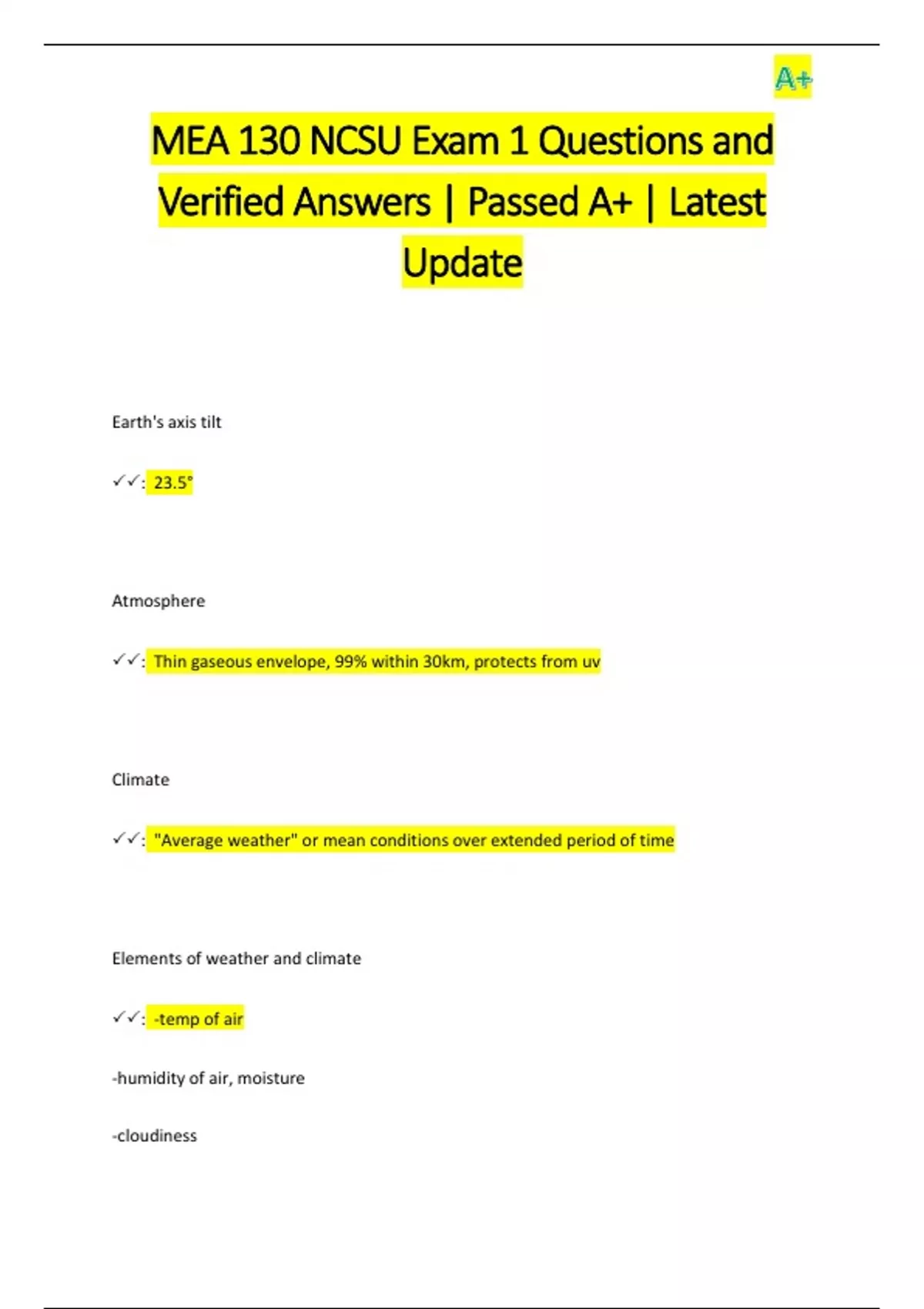 A+

MEA 130 NCSU Exam 1 Questions and Verified Answers | Passed A+ | Latest Update

Earth's axis tilt

✓✓: 23.5°

Atmosphere

✓✓: Thin gaseous envelope, 99% within 30km, protects from uv

Climate

✓✓: "Average weather" or mean conditions over extended period of time

Elements of weather and climate

✓✓: -temp of air

-humidity of air, moisture

-cloudiness